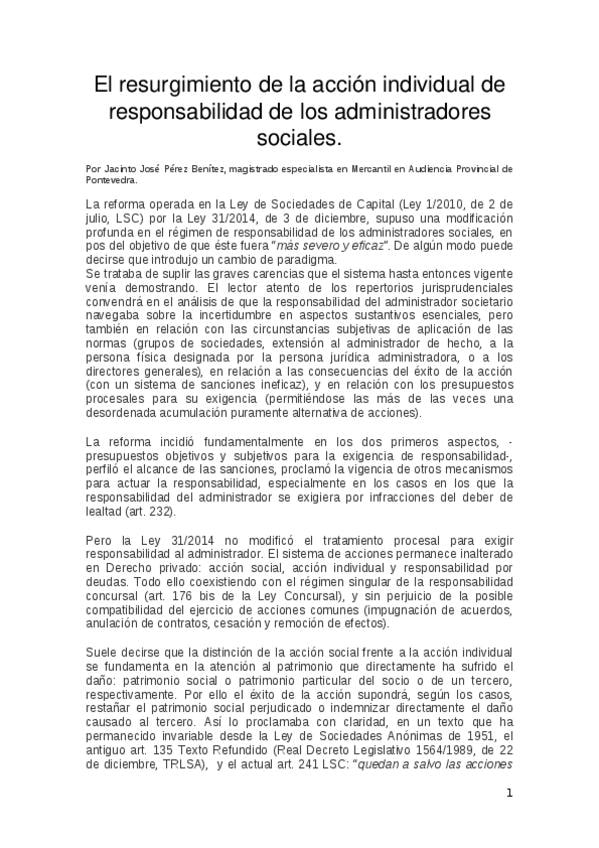 El resurgimiento de la acción individual de responsabilidad de los administradores sociales.

Por Jacinto José Pérez Benítez, magistrado especialista en Mercantil en Audiencia Provincial de Pontevedra.

La reforma operada en la Ley de Sociedades de Capital (Ley 1/2010, de 2 de julio, LSC) por la Ley 31/2014, de 3 de diciembre, supuso una modificación profunda en el régimen de responsabilidad de los administradores sociales, en pos del objetivo de que éste fuera "más severo y eficaz". De algún modo puede decirse que introdujo un cambio de paradigma.
Se trataba de suplir las graves carencias que el sistema hasta entonces vigente venía demostrando. El lector atento de los repertorios jurisprudenciales convendrá en el análisis de que la responsabilidad del administrador societario navegaba sobre la incertidumbre en aspectos sustantivos esenciales, pero también en relación con las circunstancias subjetivas de aplicación de las normas (grupos de sociedades, extensión al administrador de hecho, a la persona física designada por la persona jurídica administradora, o a los directores generales), en relación a las consecuencias del éxito de la acción (con un sistema de sanciones ineficaz), y en relación con los presupuestos procesales para su exigencia (permitiéndose las más de las veces una desordenada acumulación puramente alternativa de acciones).

La reforma incidió fundamentalmente en los dos primeros aspectos, -presupuestos objetivos y subjetivos para la exigencia de responsabilidad-, perfiló el alcance de las sanciones, proclamó la vigencia de otros mecanismos para actuar la responsabilidad, especialmente en los casos en los que la responsabilidad del administrador se exigiera por infracciones del deber de lealtad (art. 232).

Pero la Ley 31/2014 no modificó el tratamiento procesal para exigir responsabilidad al administrador. El sistema de acciones permanece inalterado en Derecho privado: acción social, acción individual y responsabilidad por deudas. Todo ello coexistiendo con el régimen singular de la responsabilidad concursal (art. 176 bis de la Ley Concursal), y sin perjuicio de la posible compatibilidad del ejercicio de acciones comunes (impugnación de acuerdos, anulación de contratos, cesación y remoción de efectos).

Suele decirse que la distinción de la acción social frente a la acción individual se fundamenta en la atención al patrimonio que directamente ha sufrido el daño: patrimonio social o patrimonio particular del socio o de un tercero, respectivamente. Por ello el éxito de la acción supondrá, según los casos, restañar el patrimonio social perjudicado o indemnizar directamente el daño causado al tercero. Así lo proclamaba con claridad, en un texto que ha permanecido invariable desde la Ley de Sociedades Anónimas de 1951, el antiguo art. 135 Texto Refundido (Real Decreto Legislativo 1564/1989, de 22 de diciembre, TRLSA), y el actual art. 241 LSC: "quedan a salvo las acciones

1